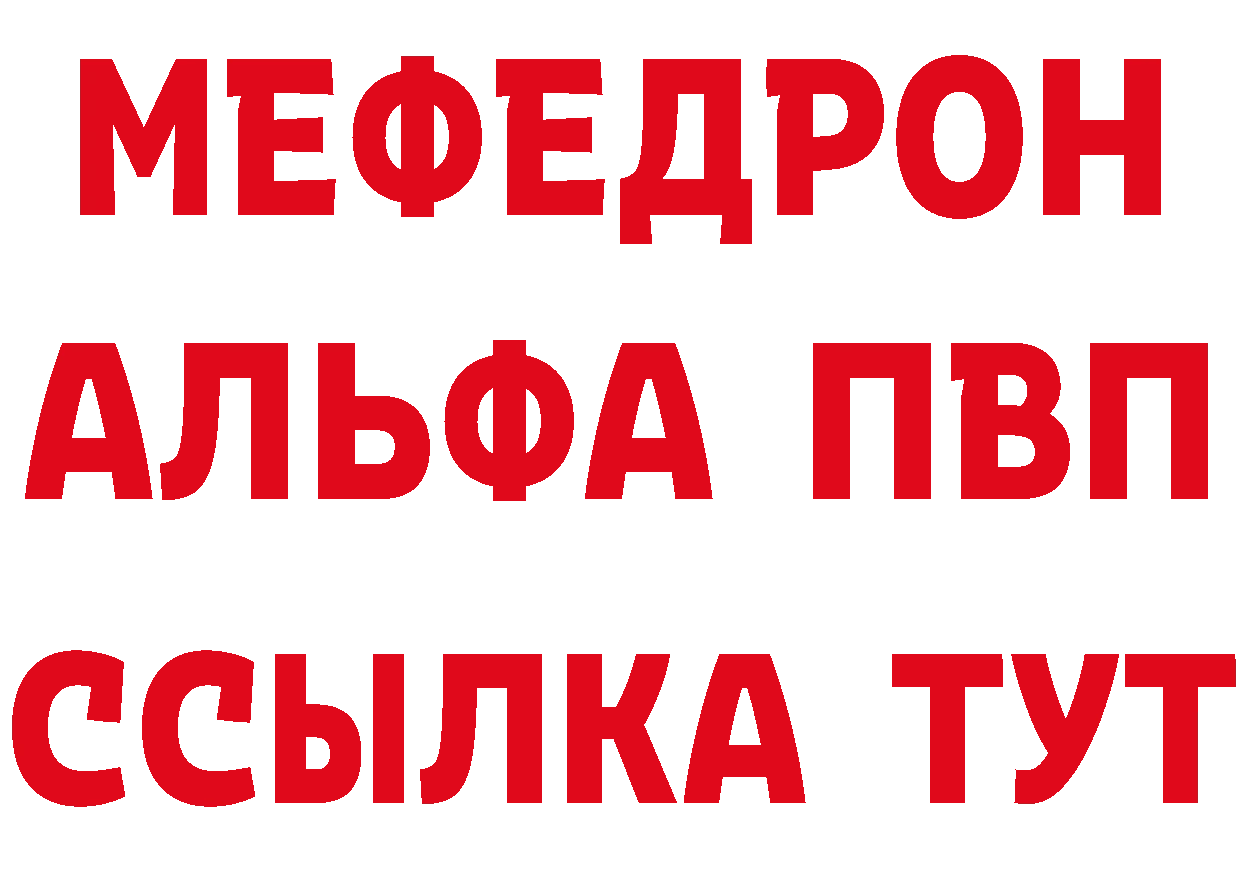 МЕФЕДРОН
АЛЬФА ПВП
ССЫЛКА ТУТ